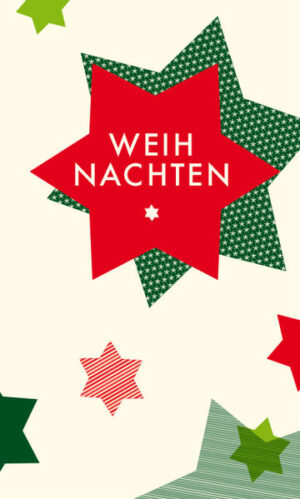 WEIH
NACHTEN